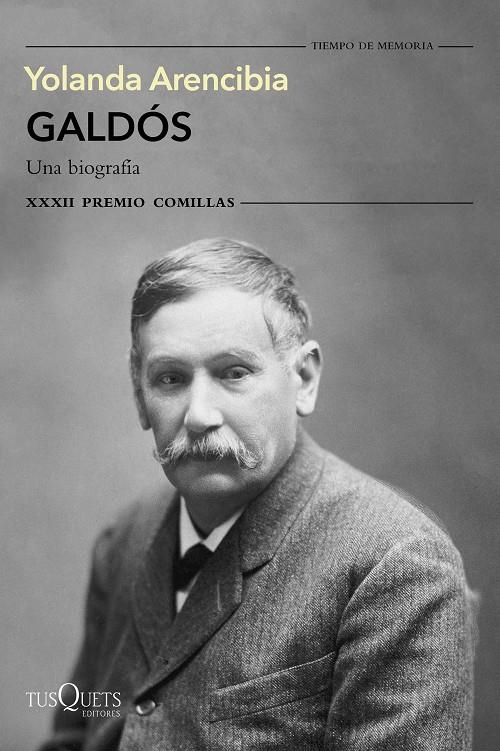 TIEMPO DE MEMORIA

Yolanda Arencibia

GALDÓS

Una biografía

XXXII PREMIO COMILLAS

TUSQUETS EDITORES